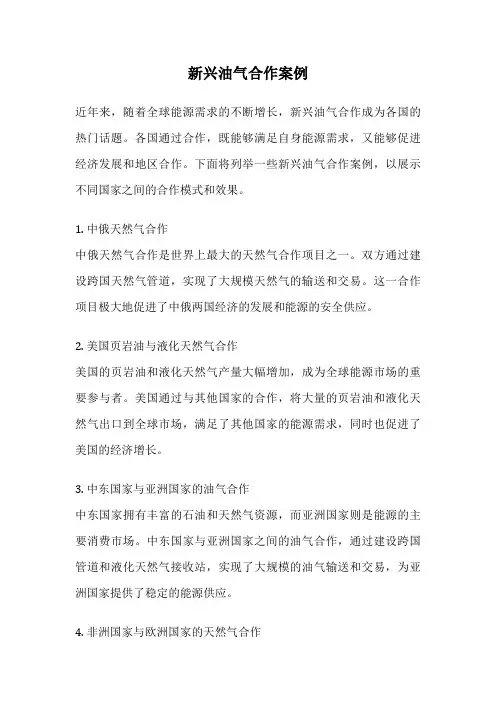 新兴油气合作案例

近年来，随着全球能源需求的不断增长，新兴油气合作成为各国的热门话题。各国通过合作，既能够满足自身能源需求，又能够促进经济发展和地区合作。下面将列举一些新兴油气合作案例，以展示不同国家之间的合作模式和效果。

1. 中俄天然气合作
中俄天然气合作是世界上最大的天然气合作项目之一。双方通过建设跨国天然气管道，实现了大规模天然气的输送和交易。这一合作项目极大地促进了中俄两国经济的发展和能源的安全供应。

2. 美国页岩油与液化天然气合作
美国的页岩油和液化天然气产量大幅增加，成为全球能源市场的重要参与者。美国通过与其他国家的合作，将大量的页岩油和液化天然气出口到全球市场，满足了其他国家的能源需求，同时也促进了美国的经济增长。

3. 中东国家与亚洲国家的油气合作
中东国家拥有丰富的石油和天然气资源，而亚洲国家则是能源的主要消费市场。中东国家与亚洲国家之间的油气合作，通过建设跨国管道和液化天然气接收站，实现了大规模的油气输送和交易，为亚洲国家提供了稳定的能源供应。

4. 非洲国家与欧洲国家的天然气合作